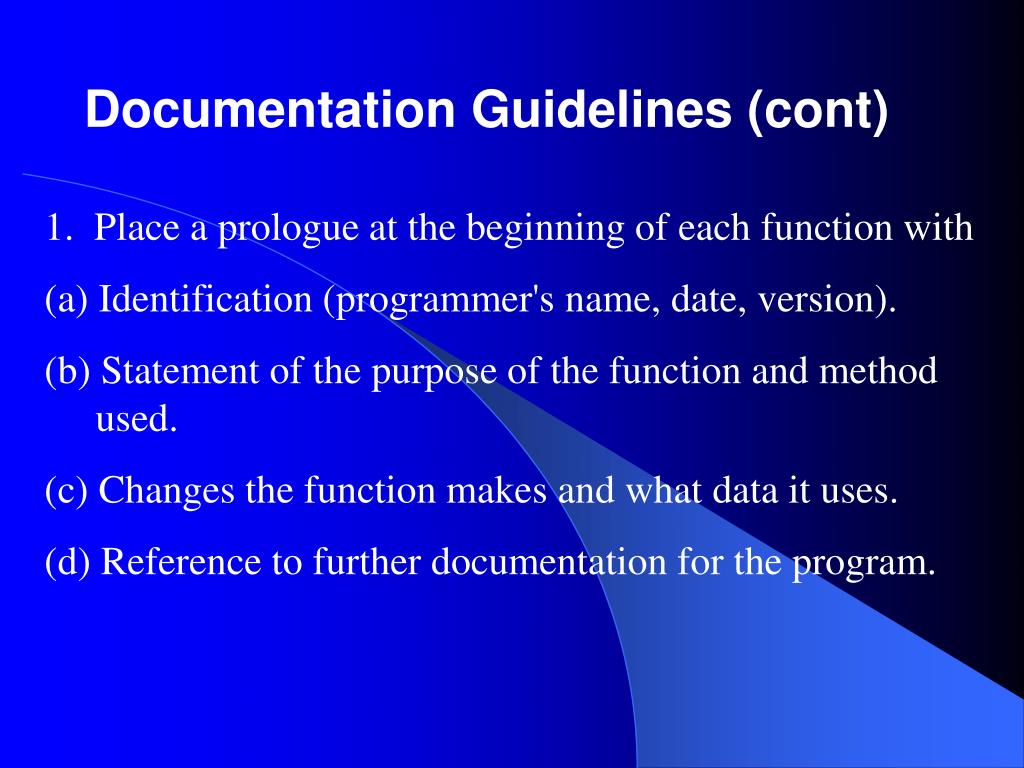 Documentation Guidelines (cont)

1. Place a prologue at the beginning of each function with

(a) Identification (programmer's name, date, version).

(b) Statement of the purpose of the function and method used.

(c) Changes the function makes and what data it uses.

(d) Reference to further documentation for the program.